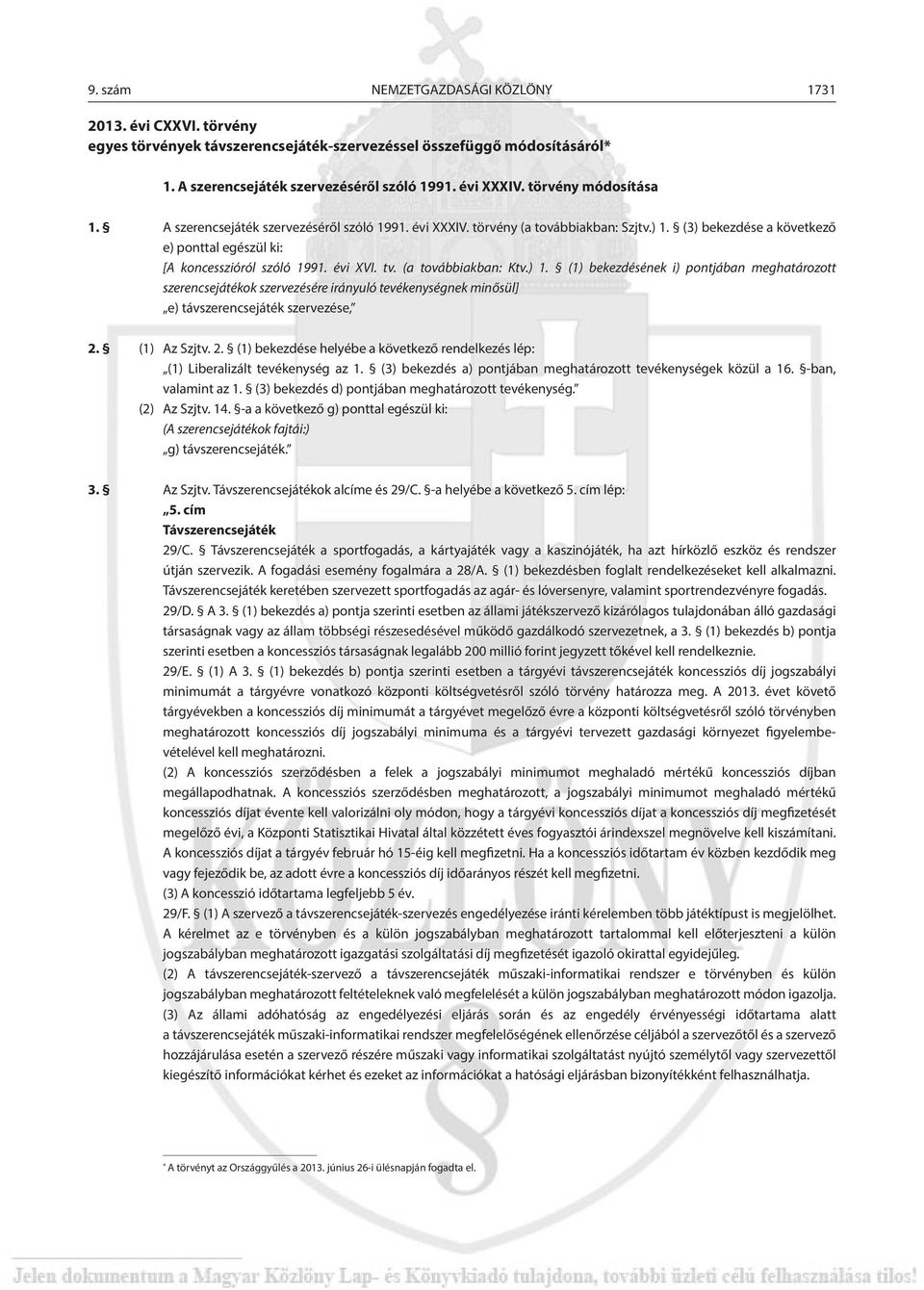 9. szám NEMZETGAZDASÁGI KÖZLÖNY 1731

2013. évi CXXVI. törvény
egyes törvények távszerencsejáték-szervezéssel összefüggő módosításáról*

1. A szerencsejáték szervezéséről szóló 1991. évi XXXIV. törvény módosítása

1. § A szerencsejáték szervezéséről szóló 1991. évi XXXIV. törvény (a továbbiakban: Szjtv.) 1. § (3) bekezdése a következő e) ponttal egészül ki:
[A koncesszióról szóló 1991. évi XVI. tv. (a továbbiakban: Ktv.) 1. § (1) bekezdésének i) pontjában meghatározott szerencsejátékok szervezésére irányuló tevékenységnek minősül]
„e) távszerencsejáték szervezése,”

2. § (1) Az Szjtv. 2. § (1) bekezdése helyébe a következő rendelkezés lép:
„(1) Liberalizált tevékenység az 1. § (3) bekezdés a) pontjában meghatározott tevékenységek közül a 16. §-ban, valamint az 1. § (3) bekezdés d) pontjában meghatározott tevékenység.”
(2) Az Szjtv. 14. §-a a következő g) ponttal egészül ki:
(A szerencsejátékok fajtái:)
„g) távszerencsejáték.”

3. § Az Szjtv. Távszerencsejátékok alcíme és 29/C. §-a helyébe a következő 5. cím lép:
„5. cím
Távszerencsejáték
29/C. § Távszerencsejáték a sportfogadás, a kártyajáték vagy a kaszinójáték, ha azt hírközlő eszköz és rendszer útján szervezik. A fogadási esemény fogalmára a 28/A. § (1) bekezdésben foglalt rendelkezéseket kell alkalmazni. Távszerencsejáték keretében szervezett sportfogadás az agár- és lóversenyre, valamint sportrendezvényre fogadás.
29/D. § A 3. § (1) bekezdés a) pontja szerinti esetben az állami játékszervező kizárólagos tulajdonában álló gazdasági társaságnak vagy az állam többségi részesedésével működő gazdálkodó szervezetnek, a 3. § (1) bekezdés b) pontja szerinti esetben a koncessziós társaságnak legalább 200 millió forint jegyzett tőkével kell rendelkeznie.
29/E. § (1) A 3. § (1) bekezdés b) pontja szerinti esetben a tárgyévi távszerencsejáték koncessziós díj jogszabályi minimumát a tárgyévre vonatkozó központi költségvetésről szóló törvény határozza meg. A 2013. évet követő tárgyévekben a koncessziós díj minimumát a tárgyévet megelőző évre a központi költségvetésről szóló törvényben meghatározott koncessziós díj jogszabályi minimuma és a tárgyévi tervezett gazdasági környezet figyelembevételével kell meghatározni.
(2) A koncessziós szerződésben a felek a jogszabályi minimumot meghaladó mértékű koncessziós díjban megállapodhatnak. A koncessziós szerződésben meghatározott, a jogszabályi minimumot meghaladó mértékű koncessziós díjat évente kell valorizálni oly módon, hogy a tárgyévi koncessziós díjat a koncessziós díj megfizetését megelőző évi, a Központi Statisztikai Hivatal által közzétett éves fogyasztói árindexszel megnövelve kell kiszámítani. A koncessziós díjat a tárgyév február hó 15-éig kell megfizetni. Ha a koncessziós időtartam év közben kezdődik meg vagy fejeződik be, az adott évre a koncessziós díj időarányos részét kell megfizetni.
(3) A koncesszió időtartama legfeljebb 5 év.
29/F. § (1) A szervező a távszerencsejáték-szervezés engedélyezése iránti kérelemben több játéktípust is megjelölhet. A kérelmet az e törvényben és a külön jogszabályban meghatározott tartalommal kell előterjeszteni a külön jogszabályban meghatározott igazgatási szolgáltatási díj megfizetését igazoló okirattal egyidejűleg.
(2) A távszerencsejáték-szervező a távszerencsejáték műszaki-informatikai rendszer e törvényben és külön jogszabályban meghatározott feltételeknek való megfelelését a külön jogszabályban meghatározott módon igazolja.
(3) Az állami adóhatóság az engedélyezési eljárás során és az engedély érvényességi időtartama alatt a távszerencsejáték műszaki-informatikai rendszer megfelelőségének ellenőrzése céljából a szervezőtől és a szervező hozzájárulása esetén a szervező részére műszaki vagy informatikai szolgáltatást nyújtó személytől vagy szervezettől kiegészítő információkat kérhet és ezeket az információkat a hatósági eljárásban bizonyítékként felhasználhatja.

* A törvényt az Országgyűlés a 2013. június 26-i ülésnapján fogadta el.

Jelen dokumentum a Magyar Közlöny Lap- és Könyvkiadó tulajdona, további üzleti célú felhasználása tilos!